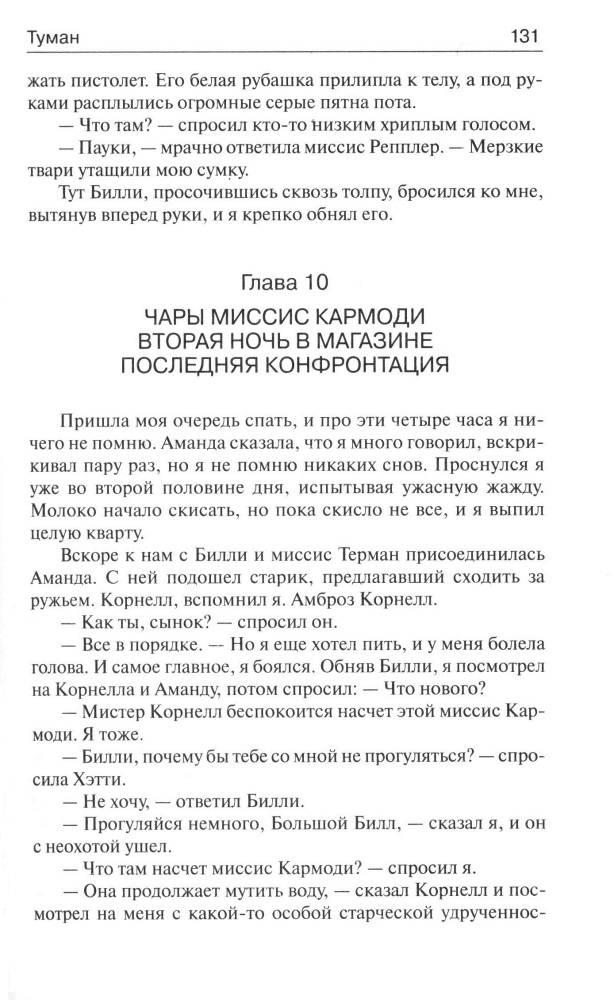 Туман 131

жать пистолет. Его белая рубашка прилипла к телу, а под руками расплылись огромные серые пятна пота.

— Что там? — спросил кто-то низким хриплым голосом.

— Пауки, — мрачно ответила миссис Репплер. — Мерзкие твари утащили мою сумку.

Тут Билли, просочившись сквозь толпу, бросился ко мне, вытянув вперед руки, и я крепко обнял его.

Глава 10

ЧАРЫ МИССИС КАРМОДИ
ВТОРАЯ НОЧЬ В МАГАЗИНЕ
ПОСЛЕДНЯЯ КОНФРОНТАЦИЯ

Пришла моя очередь спать, и про эти четыре часа я ничего не помню. Аманда сказала, что я много говорил, вскрикивал пару раз, но я не помню никаких снов. Проснулся я уже во второй половине дня, испытывая ужасную жажду. Молоко начало скисать, но пока скисло не все, и я выпил целую кварту.

Вскоре к нам с Билли и миссис Терман присоединилась Аманда. С ней подошел старик, предлагавший сходить за ружьем. Корнелл, вспомнил я. Амброз Корнелл.

— Как ты, сынок? — спросил он.

— Все в порядке. — Но я еще хотел пить, и у меня болела голова. И самое главное, я боялся. Обняв Билли, я посмотрел на Корнелла и Аманду, потом спросил: — Что нового?

— Мистер Корнелл беспокоится насчет этой миссис Кармоди. Я тоже.

— Билли, почему бы тебе со мной не прогуляться? — спросила Хэтти.

— Не хочу, — ответил Билли.

— Прогуляйся немного, Большой Билл, — сказал я, и он с неохотой ушел.

— Что там насчет миссис Кармоди? — спросил я.

— Она продолжает мутить воду, — сказал Корнелл и посмотрел на меня с какой-то особой старческой удрученнос-